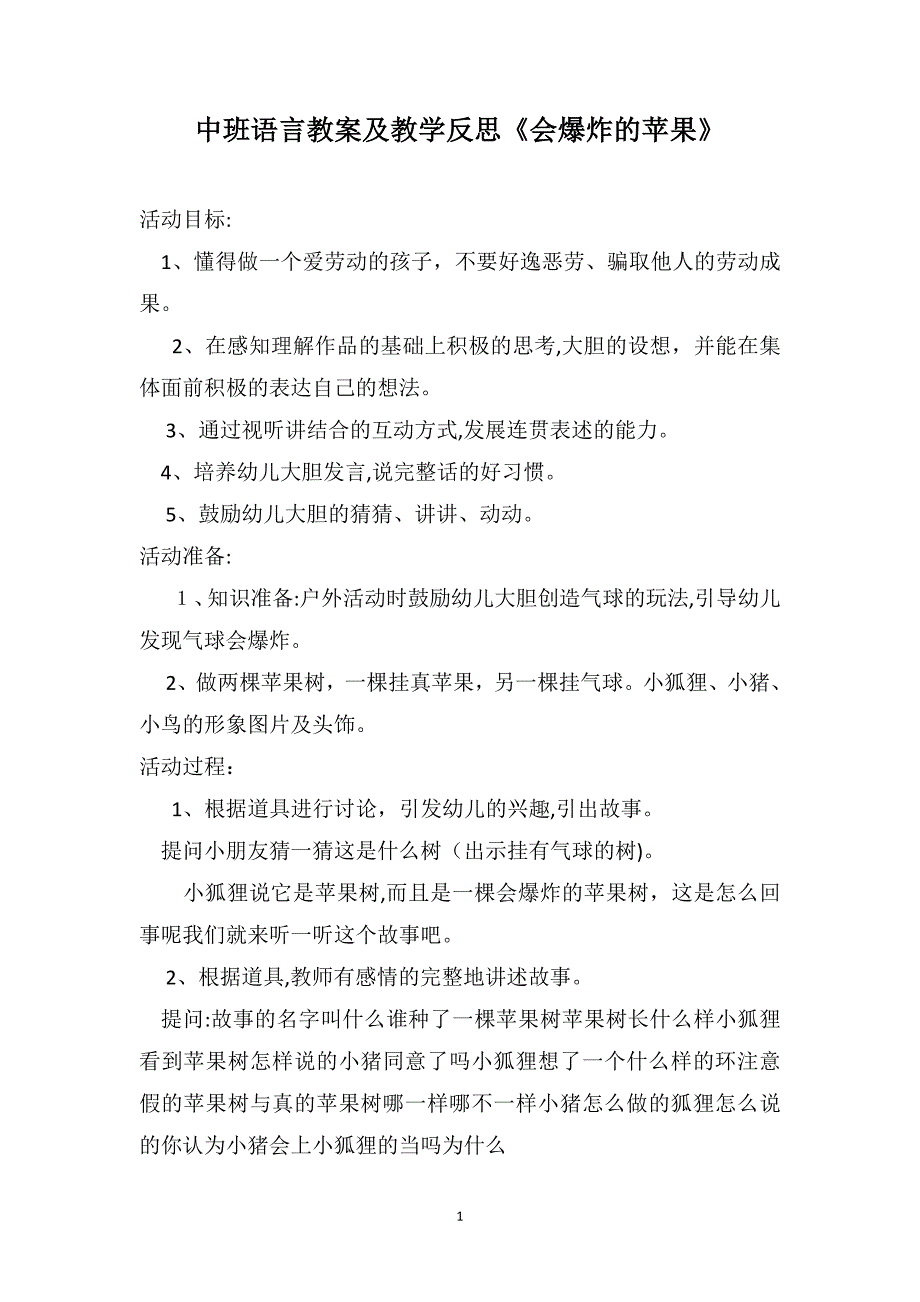 中班语言教案及教学反思《会爆炸的苹果》

活动目标:

1、懂得做一个爱劳动的孩子，不要好逸恶劳、骗取他人的劳动成果。

2、在感知理解作品的基础上积极的思考,大胆的设想，并能在集体面前积极的表达自己的想法。

3、通过视听讲结合的互动方式,发展连贯表述的能力。

4、培养幼儿大胆发言,说完整话的好习惯。

5、鼓励幼儿大胆的猜猜、讲讲、动动。

活动准备:

1、知识准备:户外活动时鼓励幼儿大胆创造气球的玩法,引导幼儿发现气球会爆炸。

2、做两棵苹果树，一棵挂真苹果，另一棵挂气球。小狐狸、小猪、小鸟的形象图片及头饰。

活动过程：

1、根据道具进行讨论，引发幼儿的兴趣,引出故事。

提问小朋友猜一猜这是什么树（出示挂有气球的树)。

小狐狸说它是苹果树,而且是一棵会爆炸的苹果树，这是怎么回事呢我们就来听一听这个故事吧。

2、根据道具,教师有感情的完整地讲述故事。

提问:故事的名字叫什么谁种了一棵苹果树苹果树长什么样小狐狸看到苹果树怎样说的小猪同意了吗小狐狸想了一个什么样的环注意假的苹果树与真的苹果树哪一样哪不一样小猪怎么做的狐狸怎么说的你认为小猪会上小狐狸的当吗为什么

1